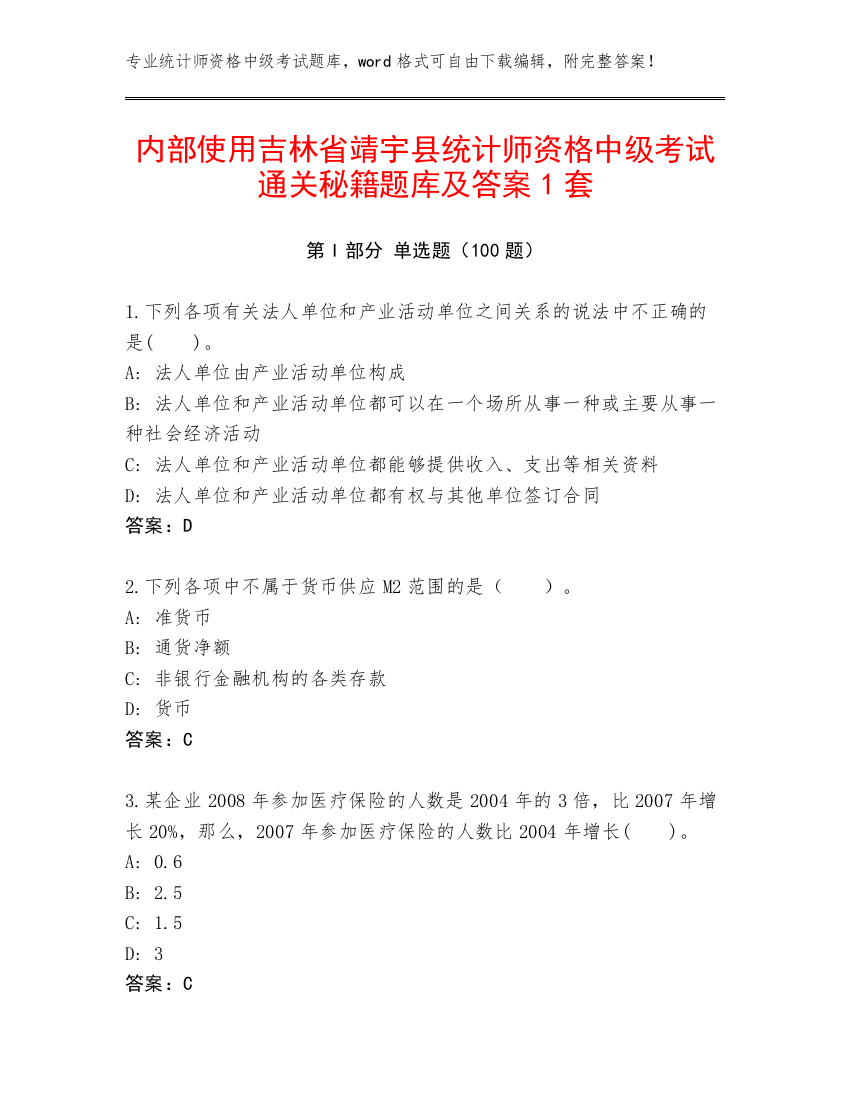 专业统计师资格中级考试题库，word 格式可自由下载编辑，附完整答案！

内部使用吉林省靖宇县统计师资格中级考试通关秘籍题库及答案 1 套

第 I 部分 单选题（100 题）

1.下列各项有关法人单位和产业活动单位之间关系的说法中不正确的是(　　)。
A: 法人单位由产业活动单位构成
B: 法人单位和产业活动单位都可以在一个场所从事一种或主要从事一种社会经济活动
C: 法人单位和产业活动单位都能够提供收入、支出等相关资料
D: 法人单位和产业活动单位都有权与其他单位签订合同
答案：D

2.下列各项中不属于货币供应 M2 范围的是（　　）。
A: 准货币
B: 通货净额
C: 非银行金融机构的各类存款
D: 货币
答案：C

3.某企业 2008 年参加医疗保险的人数是 2004 年的 3 倍，比 2007 年增长 20%，那么，2007 年参加医疗保险的人数比 2004 年增长(　　)。
A: 0.6
B: 2.5
C: 1.5
D: 3
答案：C